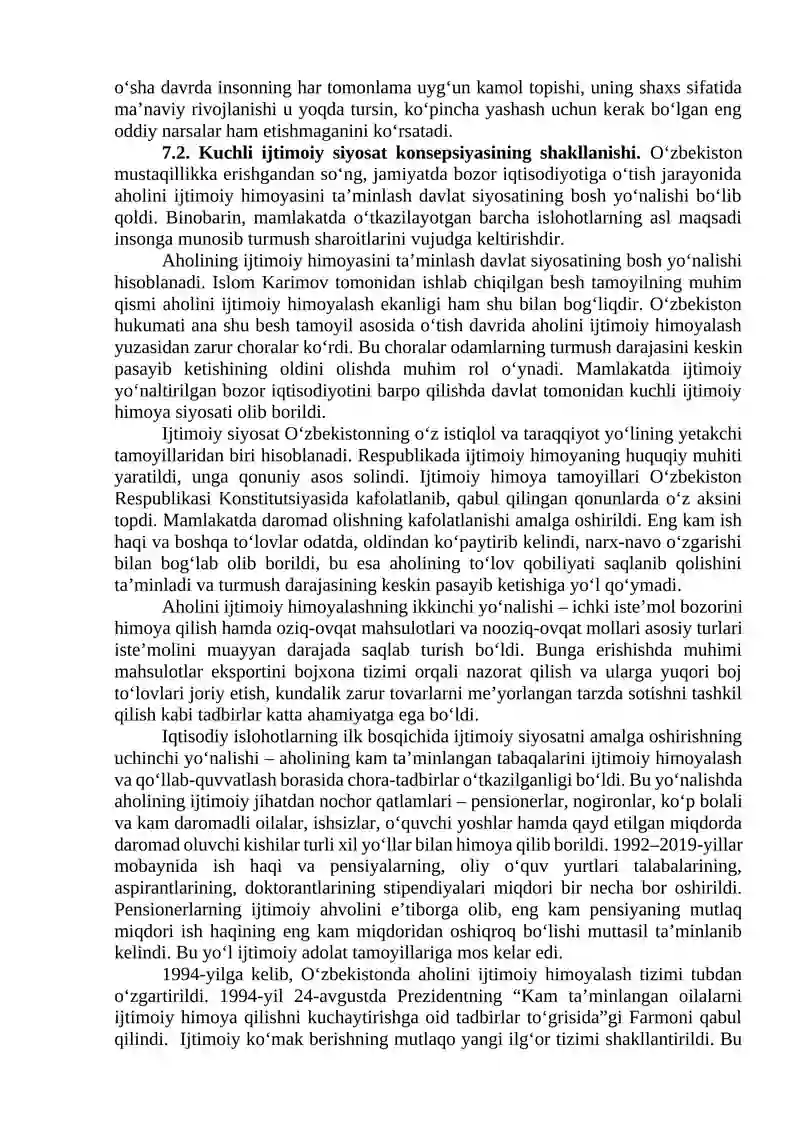 o‘sha davrda insonning har tomonlama uyg‘un kamol topishi, uning shaxs sifatida ma’naviy rivojlanishi u yoqda tursin, ko‘pincha yashash uchun kerak bo‘lgan eng oddiy narsalar ham etishmaganini ko‘rsatadi.

7.2. Kuchli ijtimoiy siyosat konsepsiyasining shakllanishi. O‘zbekiston mustaqillikka erishgandan so‘ng, jamiyatda bozor iqtisodiyotiga o‘tish jarayonida aholini ijtimoiy himoyasini ta’minlash davlat siyosatining bosh yo‘nalishi bo‘lib qoldi. Binobarin, mamlakatda o‘tkazilayotgan barcha islohotlarning asl maqsadi insonga munosib turmush sharoitlarini vujudga keltirishdir.

Aholining ijtimoiy himoyasini ta’minlash davlat siyosatining bosh yo‘nalishi hisoblanadi. Islom Karimov tomonidan ishlab chiqilgan besh tamoyilning muhim qismi aholini ijtimoiy himoyalash ekanligi ham shu bilan bog‘liqdir. O‘zbekiston hukumati ana shu besh tamoyil asosida o‘tish davrida aholini ijtimoiy himoyalash yuzasidan zarur choralar ko‘rdi. Bu choralar odamlarning turmush darajasini keskin pasayib ketishining oldini olishda muhim rol o‘ynadi. Mamlakatda ijtimoiy yo‘naltirilgan bozor iqtisodiyotini barpo qilishda davlat tomonidan kuchli ijtimoiy himoya siyosati olib borildi.

Ijtimoiy siyosat O‘zbekistonning o‘z istiqlol va taraqqiyot yo‘lining yetakchi tamoyillaridan biri hisoblanadi. Respublikada ijtimoiy himoyaning huquqiy muhiti yaratildi, unga qonuniy asos solindi. Ijtimoiy himoya tamoyillari O‘zbekiston Respublikasi Konstitutsiyasida kafolatlanib, qabul qilingan qonunlarda o‘z aksini topdi. Mamlakatda daromad olishning kafolatlanishi amalga oshirildi. Eng kam ish haqi va boshqa to‘lovlar odatda, oldindan ko‘paytirib kelindi, narx-navo o‘zgarishi bilan bog‘lab olib borildi, bu esa aholining to‘lov qobiliyati saqlanib qolishini ta’minladi va turmush darajasining keskin pasayib ketishiga yo‘l qo‘ymadi.

Aholini ijtimoiy himoyalashning ikkinchi yo‘nalishi – ichki iste’mol bozorini himoya qilish hamda oziq-ovqat mahsulotlari va nooziq-ovqat mollari asosiy turlari iste’molini muayyan darajada saqlab turish bo‘ldi. Bunga erishishda muhimi mahsulotlar eksportini bojxona tizimi orqali nazorat qilish va ularga yuqori boj to‘lovlari joriy etish, kundalik zarur tovarlarni me’yorlangan tarzda sotishni tashkil qilish kabi tadbirlar katta ahamiyatga ega bo‘ldi.

Iqtisodiy islohotlarning ilk bosqichida ijtimoiy siyosatni amalga oshirishning uchinchi yo‘nalishi – aholining kam ta’minlangan tabaqalarini ijtimoiy himoyalash va qo‘llab-quvvatlash borasida chora-tadbirlar o‘tkazilganligi bo‘ldi. Bu yo‘nalishda aholining ijtimoiy jihatdan nochor qatlamlari – pensionerlar, nogironlar, ko‘p bolali va kam daromadli oilalar, ishsizlar, o‘quvchi yoshlar hamda qayd etilgan miqdorda daromad oluvchi kishilar turli xil yo‘llar bilan himoya qilib borildi. 1992–2019-yillar mobaynida ish haqi va pensiyalarning, oliy o‘quv yurtlari talabalarining, aspirantlarining, doktorantlarining stipendiyalari miqdori bir necha bor oshirildi. Pensionerlarning ijtimoiy ahvolini e’tiborga olib, eng kam pensiyaning mutlaq miqdori ish haqining eng kam miqdoridan oshiqroq bo‘lishi muttasil ta’minlanib kelindi. Bu yo‘l ijtimoiy adolat tamoyillariga mos kelar edi.

1994-yilga kelib, O‘zbekistonda aholini ijtimoiy himoyalash tizimi tubdan o‘zgartirildi. 1994-yil 24-avgustda Prezidentning "Kam ta’minlangan oilalarni ijtimoiy himoya qilishni kuchaytirishga oid tadbirlar to‘grisida"gi Farmoni qabul qilindi. Ijtimoiy ko‘mak berishning mutlaqo yangi ilg‘or tizimi shakllantirildi. Bu